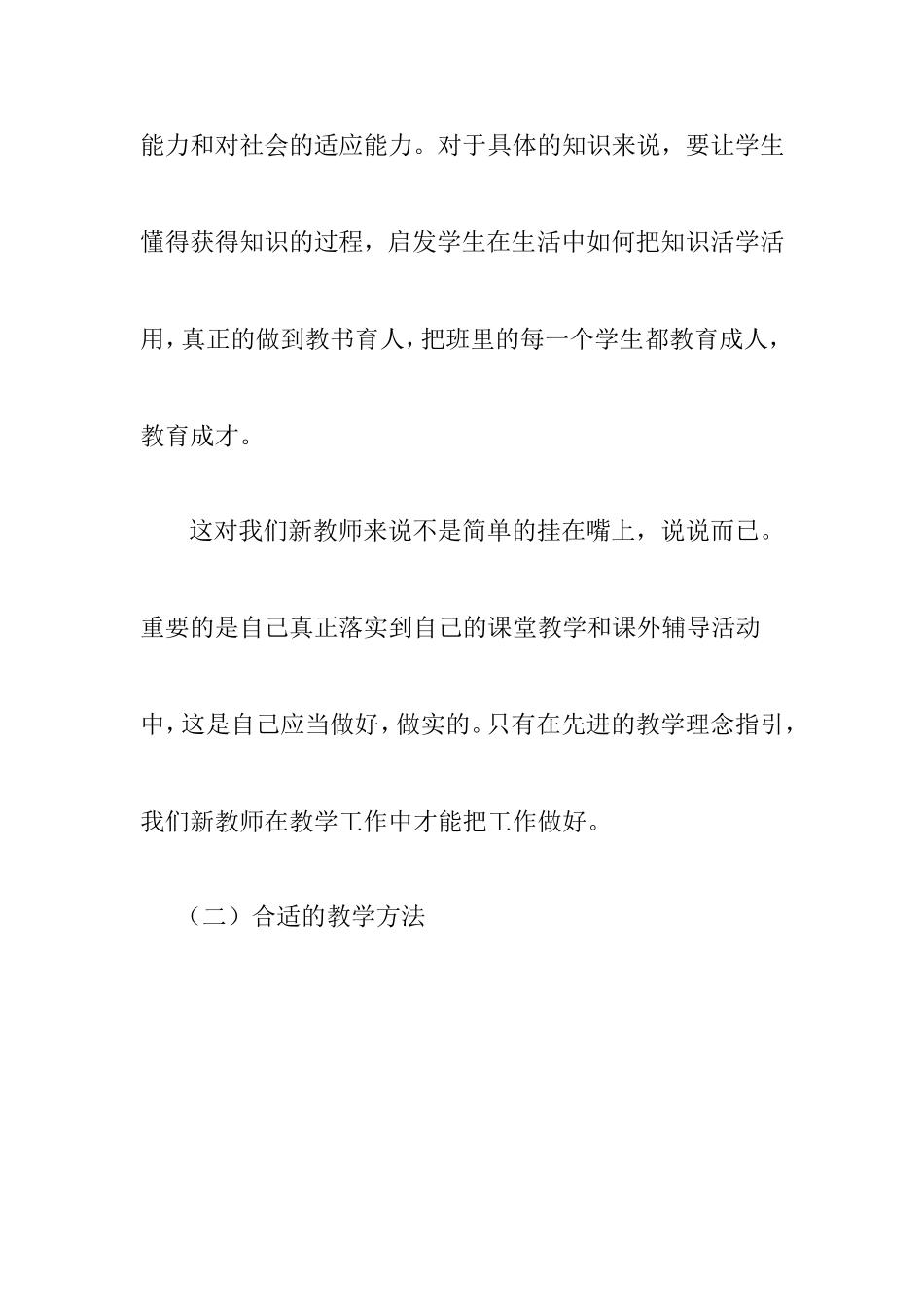 能力和对社会的适应能力。对于具体的知识来说，要让学生懂得获得知识的过程，启发学生在生活中如何把知识活学活用，真正的做到教书育人，把班里的每一个学生都教育成人，教育成才。

这对我们新教师来说不是简单的挂在嘴上，说说而已。重要的是自己真正落实到自己的课堂教学和课外辅导活动中，这是自己应当做好，做实的。只有在先进的教学理念指引，我们新教师在教学工作中才能把工作做好。

（二）合适的教学方法